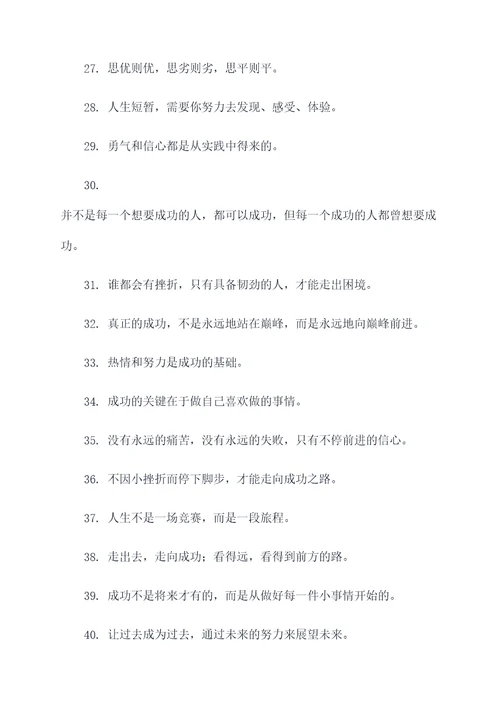 27. 思优则优，思劣则劣，思平则平。

28. 人生短暂，需要你努力去发现、感受、体验。

29. 勇气和信心都是从实践中得来的。

30.

并不是每一个想要成功的人，都可以成功，但每一个成功的人都曾想要成功。

31. 谁都会有挫折，只有具备韧劲的人，才能走出困境。

32. 真正的成功，不是永远地站在巅峰，而是永远地向巅峰前进。

33. 热情和努力是成功的基础。

34. 成功的关键在于做自己喜欢做的事情。

35. 没有永远的痛苦，没有永远的失败，只有不停前进的信心。

36. 不因小挫折而停下脚步，才能走向成功之路。

37. 人生不是一场竞赛，而是一段旅程。

38. 走出去，走向成功；看得远，看得到前方的路。

39. 成功不是将来才有的，而是从做好每一件小事情开始的。

40. 让过去成为过去，通过未来的努力来展望未来。